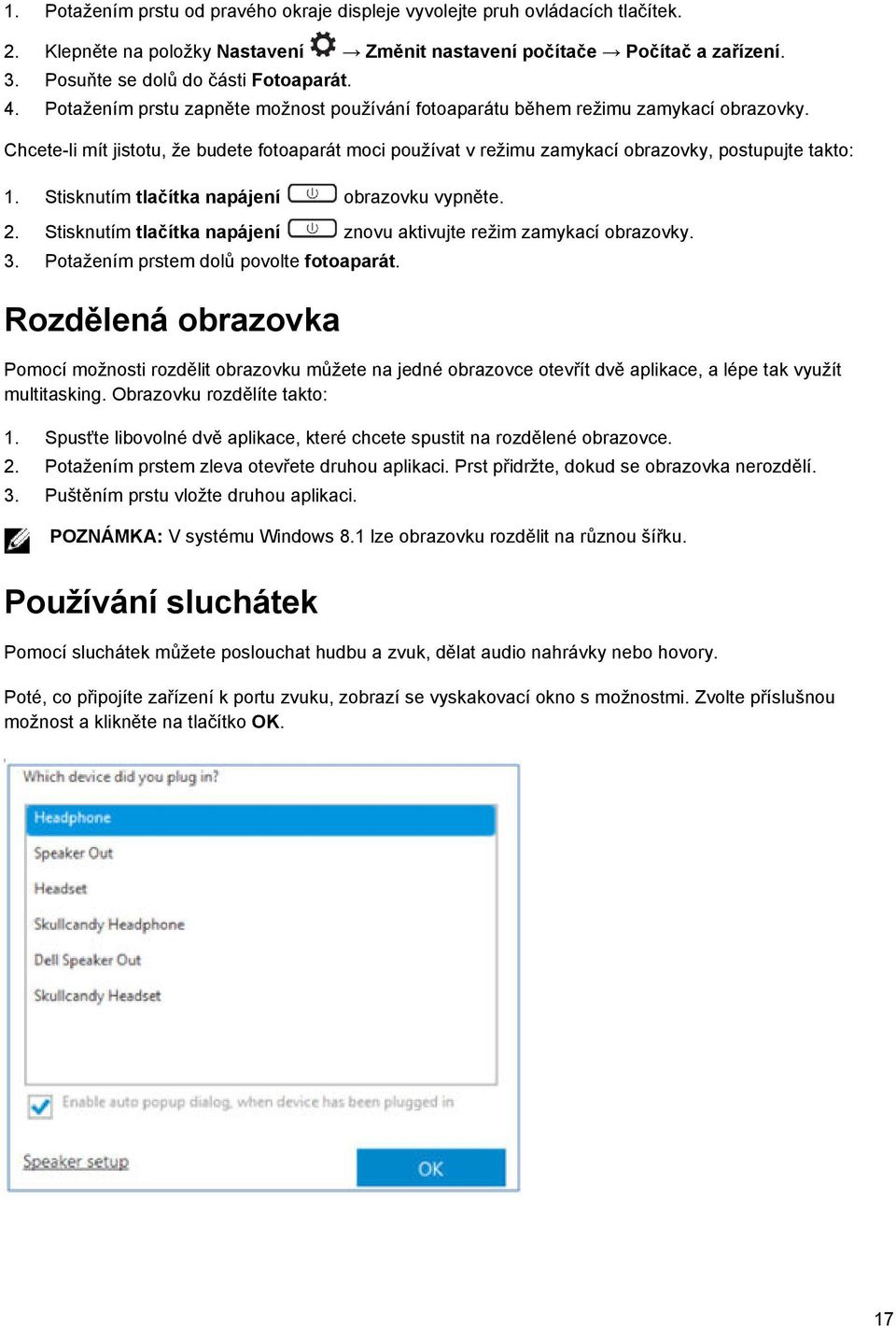 1. Potažením prstu od pravého okraje displeje vyvolejte pruh ovládacích tlačítek.
2. Klepněte na položky Nastavení → Změnit nastavení počítače → Počítač a zařízení.
3. Posuňte se dolů do části Fotoaparát.
4. Potažením prstu zapněte možnost používání fotoaparátu během režimu zamykací obrazovky.

Chcete-li mít jistotu, že budete fotoaparát moci používat v režimu zamykací obrazovky, postupujte takto:

1. Stisknutím tlačítka napájení obrazovku vypněte.
2. Stisknutím tlačítka napájení znovu aktivujte režim zamykací obrazovky.
3. Potažením prstem dolů povolte fotoaparát.

Rozdělená obrazovka

Pomocí možnosti rozdělit obrazovku můžete na jedné obrazovce otevřít dvě aplikace, a lépe tak využít multitasking. Obrazovku rozdělíte takto:

1. Spusťte libovolné dvě aplikace, které chcete spustit na rozdělené obrazovce.
2. Potažením prstem zleva otevřete druhou aplikaci. Prst přidržte, dokud se obrazovka nerozdělí.
3. Puštěním prstu vložte druhou aplikaci.

POZNÁMKA: V systému Windows 8.1 lze obrazovku rozdělit na různou šířku.

Používání sluchátek

Pomocí sluchátek můžete poslouchat hudbu a zvuk, dělat audio nahrávky nebo hovory.

Poté, co připojíte zařízení k portu zvuku, zobrazí se vyskakovací okno s možnostmi. Zvolte příslušnou možnost a klikněte na tlačítko OK.

Which device did you plug in?
Headphone
Speaker Out
Headset
Skullcandy Headphone
Dell Speaker Out
Skullcandy Headset
Enable auto popup dialog, when device has been plugged in
Speaker setup
OK

17